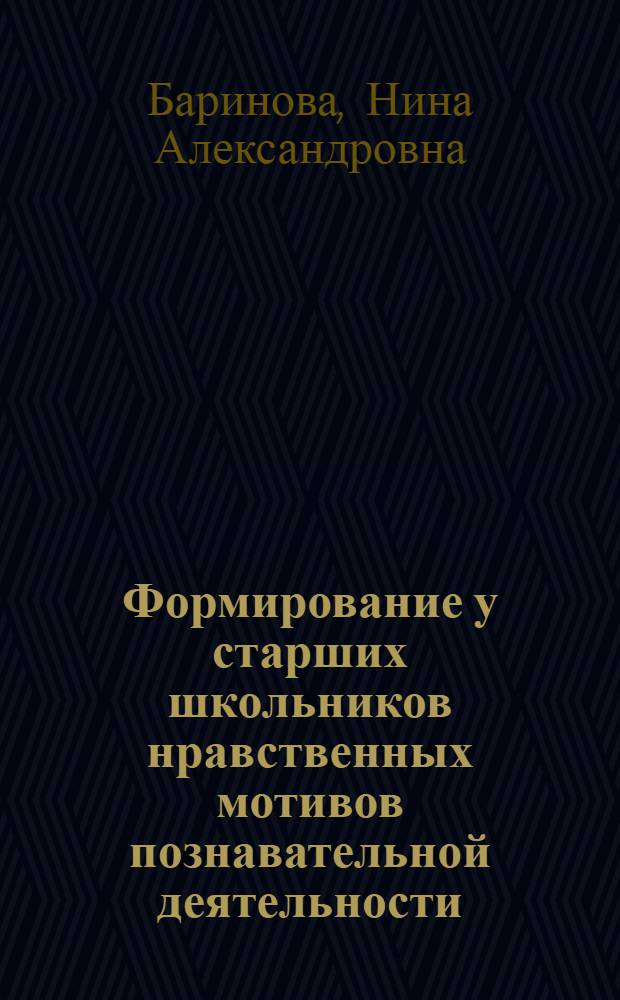 Баринова, Нина Александровна

Формирование у старших школьников нравственных мотивов познавательной деятельности